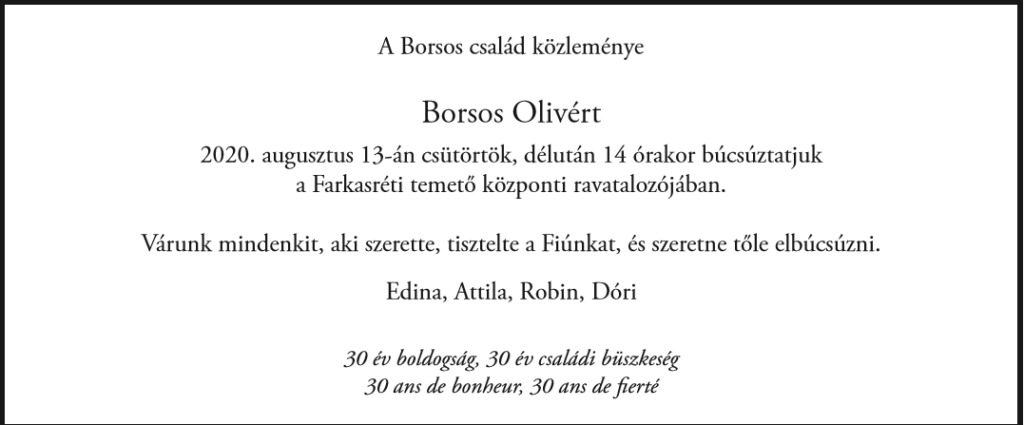 A Borsos család közleménye

Borsos Olivért

2020. augusztus 13-án csütörtök, délután 14 órakor búcsúztatjuk a Farkasréti temető központi ravatalozójában.

Várunk mindenkit, aki szerette, tisztelte a Fiúnkat, és szeretne tőle elbúcsúzni.

Edina, Attila, Robin, Dóri

30 év boldogság, 30 év családi büszkeség
30 ans de bonheur, 30 ans de fierté